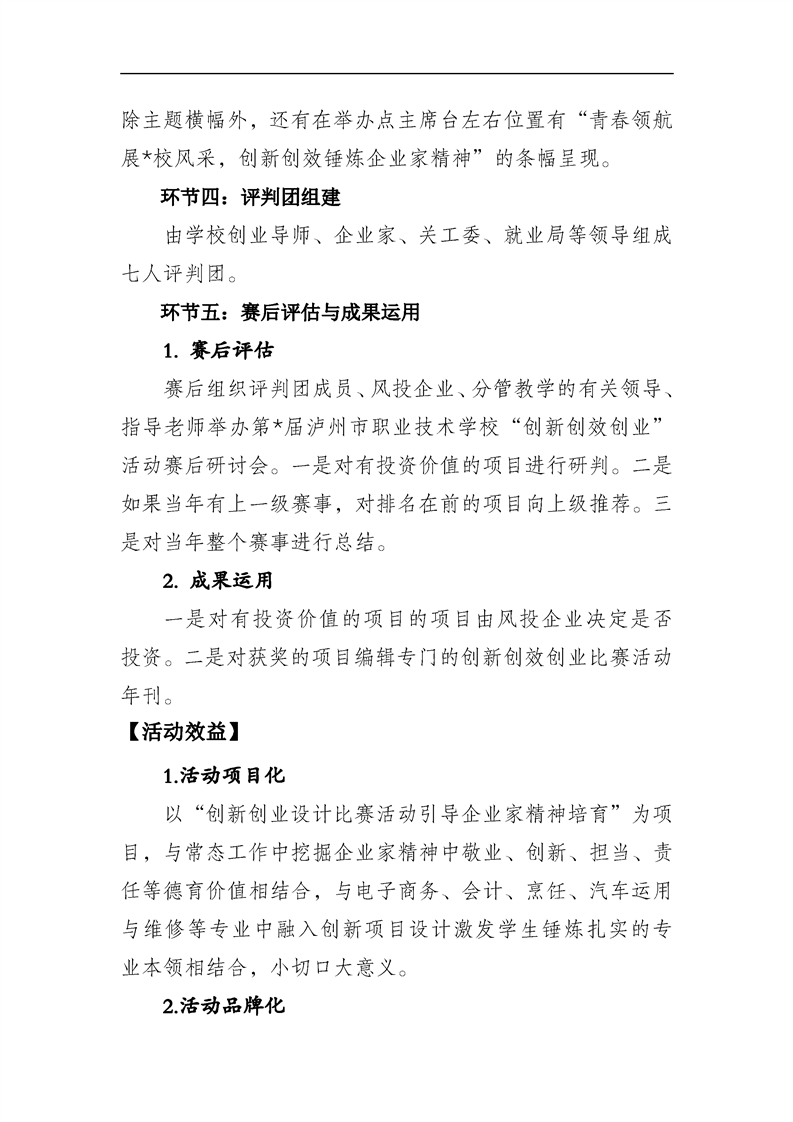 除主题横幅外，还有在举办点主席台左右位置有“青春领航展*校风采，创新创效锤炼企业家精神”的条幅呈现。

环节四：评判团组建

由学校创业导师、企业家、关工委、就业局等领导组成七人评判团。

环节五：赛后评估与成果运用

1. 赛后评估

赛后组织评判团成员、风投企业、分管教学的有关领导、指导老师举办第*届泸州市职业技术学校“创新创效创业”活动赛后研讨会。一是对有投资价值的项目进行研判。二是如果当年有上一级赛事，对排名在前的项目向上级推荐。三是对当年整个赛事进行总结。

2. 成果运用

一是对有投资价值的项目的项目由风投企业决定是否投资。二是对获奖的项目编辑专门的创新创效创业比赛活动年刊。

【活动效益】

1.活动项目化

以“创新创业设计比赛活动引导企业家精神培育”为项目，与常态工作中挖掘企业家精神中敬业、创新、担当、责任等德育价值相结合，与电子商务、会计、烹饪、汽车运用与维修等专业中融入创新项目设计激发学生锤炼扎实的专业本领相结合，小切口大意义。

2.活动品牌化